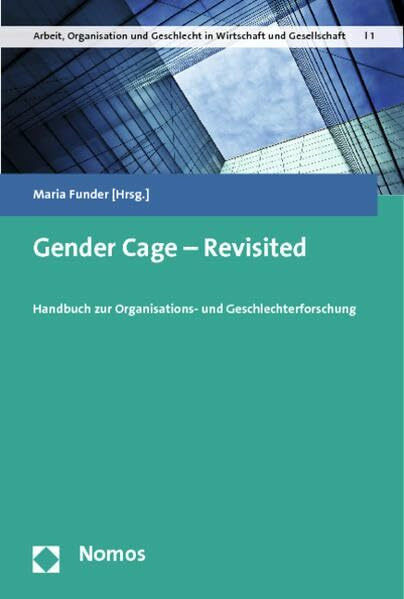 Arbeit, Organisation und Geschlecht in Wirtschaft und Gesellschaft | 1

Maria Funder [Hrsg.]

Gender Cage – Revisited

Handbuch zur Organisations- und Geschlechterforschung

Nomos